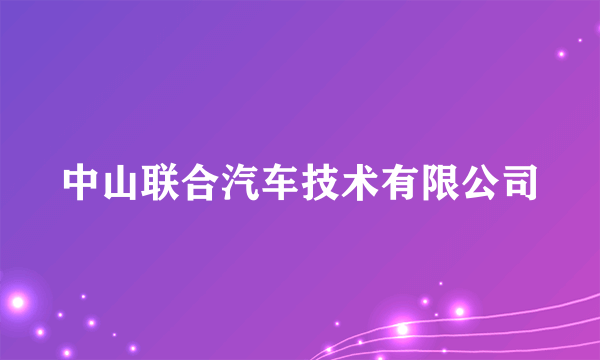 中山联合汽车技术有限公司